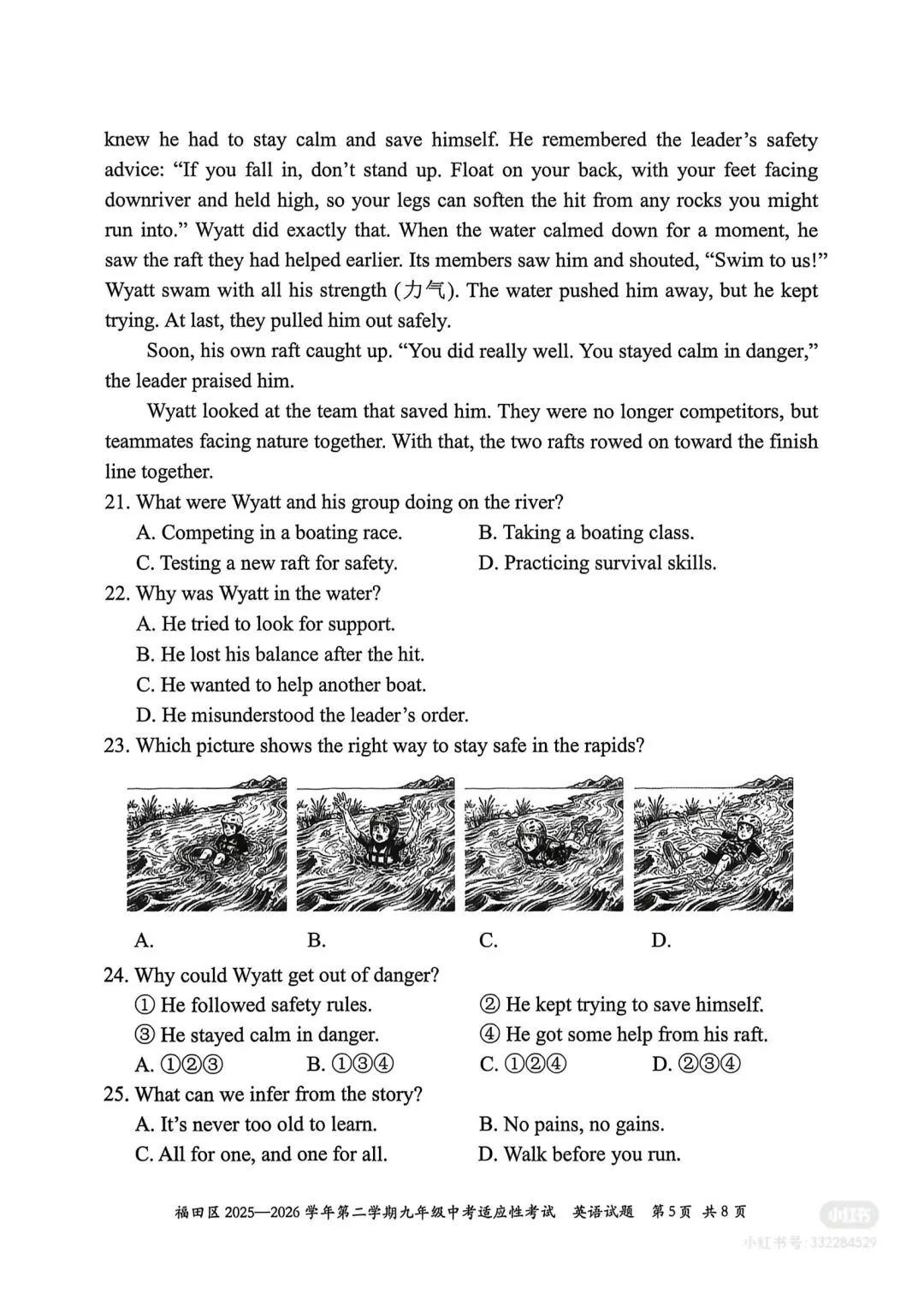 knew he had to stay calm and save himself. He remembered the leader's safety advice: "If you fall in, don't stand up. Float on your back, with your feet facing downriver and held high, so your legs can soften the hit from any rocks you might run into." Wyatt did exactly that. When the water calmed down for a moment, he saw the raft they had helped earlier. Its members saw him and shouted, "Swim to us!" Wyatt swam with all his strength (力气). The water pushed him away, but he kept trying. At last, they pulled him out safely.

Soon, his own raft caught up. "You did really well. You stayed calm in danger," the leader praised him.

Wyatt looked at the team that saved him. They were no longer competitors, but teammates facing nature together. With that, the two rafts rowed on toward the finish line together.

21. What were Wyatt and his group doing on the river?
A. Competing in a boating race.
B. Taking a boating class.
C. Testing a new raft for safety.
D. Practicing survival skills.

22. Why was Wyatt in the water?
A. He tried to look for support.
B. He lost his balance after the hit.
C. He wanted to help another boat.
D. He misunderstood the leader's order.

23. Which picture shows the right way to stay safe in the rapids?

A.
B.
C.
D.

24. Why could Wyatt get out of danger?
① He followed safety rules.
② He kept trying to save himself.
③ He stayed calm in danger.
④ He got some help from his raft.
A. ①②③
B. ①③④
C. ①②④
D. ②③④

25. What can we infer from the story?
A. It's never too old to learn.
B. No pains, no gains.
C. All for one, and one for all.
D. Walk before you run.

福田区2025—2026学年第二学期九年级中考适应性考试 英语试题 第5页 共8页

小红书 小红书号:332284529